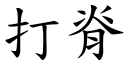 打脊